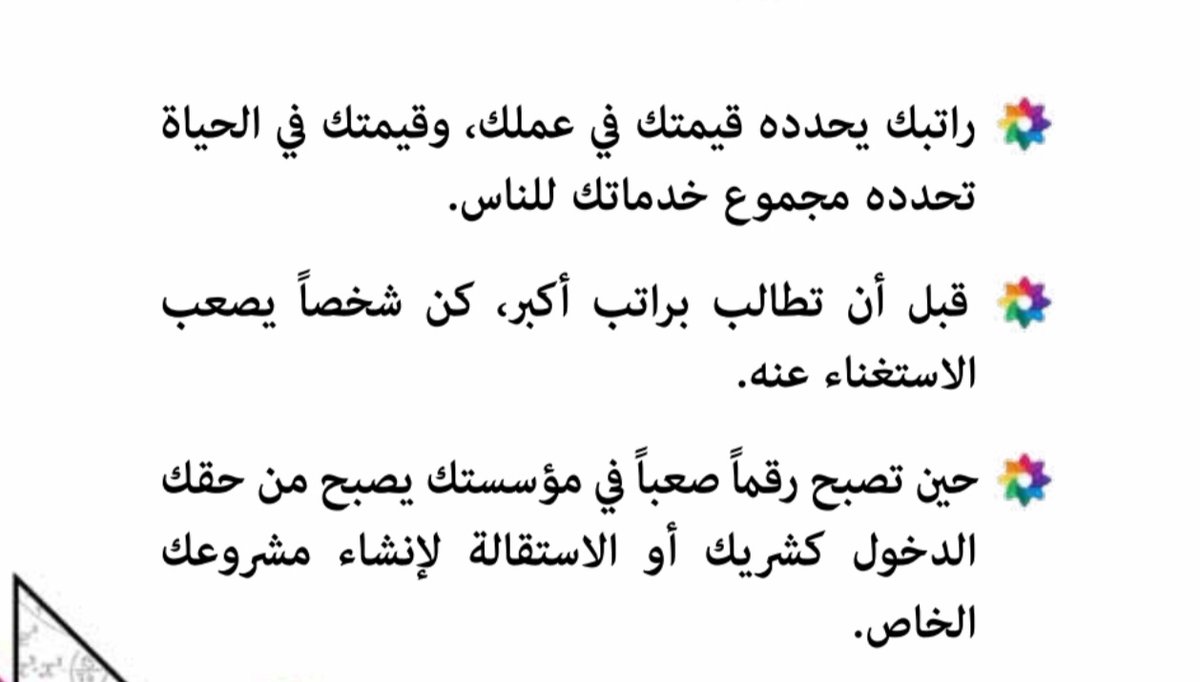 راتبك يحدده قيمتك في عملك، وقيمتك في الحياة تحدده مجموع خدماتك للناس.

قبل أن تطالب براتب أكبر، كن شخصاً يصعب الاستغناء عنه.

حين تصبح رقماً صعباً في مؤسستك يصبح من حقك الدخول كشريك أو الاستقالة لإنشاء مشروعك الخاص.